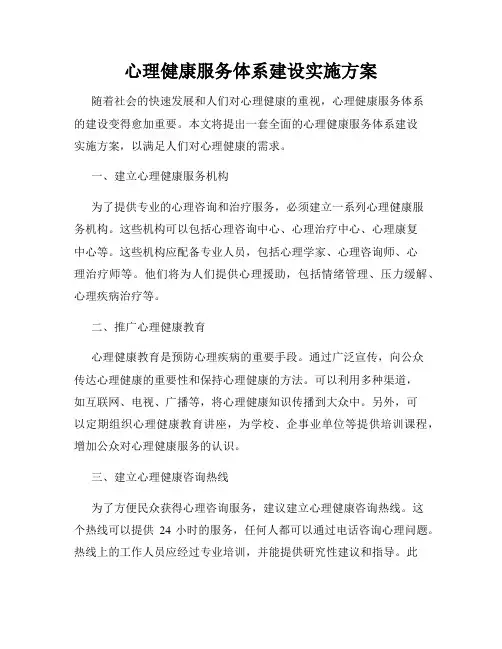 心理健康服务体系建设实施方案

随着社会的快速发展和人们对心理健康的重视，心理健康服务体系的建设变得愈加重要。本文将提出一套全面的心理健康服务体系建设实施方案，以满足人们对心理健康的需求。

一、建立心理健康服务机构

为了提供专业的心理咨询和治疗服务，必须建立一系列心理健康服务机构。这些机构可以包括心理咨询中心、心理治疗中心、心理康复中心等。这些机构应配备专业人员，包括心理学家、心理咨询师、心理治疗师等。他们将为人们提供心理援助，包括情绪管理、压力缓解、心理疾病治疗等。

二、推广心理健康教育

心理健康教育是预防心理疾病的重要手段。通过广泛宣传，向公众传达心理健康的重要性和保持心理健康的方法。可以利用多种渠道，如互联网、电视、广播等，将心理健康知识传播到大众中。另外，可以定期组织心理健康教育讲座，为学校、企事业单位等提供培训课程，增加公众对心理健康服务的认识。

三、建立心理健康咨询热线

为了方便民众获得心理咨询服务，建议建立心理健康咨询热线。这个热线可以提供 24 小时的服务，任何人都可以通过电话咨询心理问题。热线上的工作人员应经过专业培训，并能提供研究性建议和指导。此